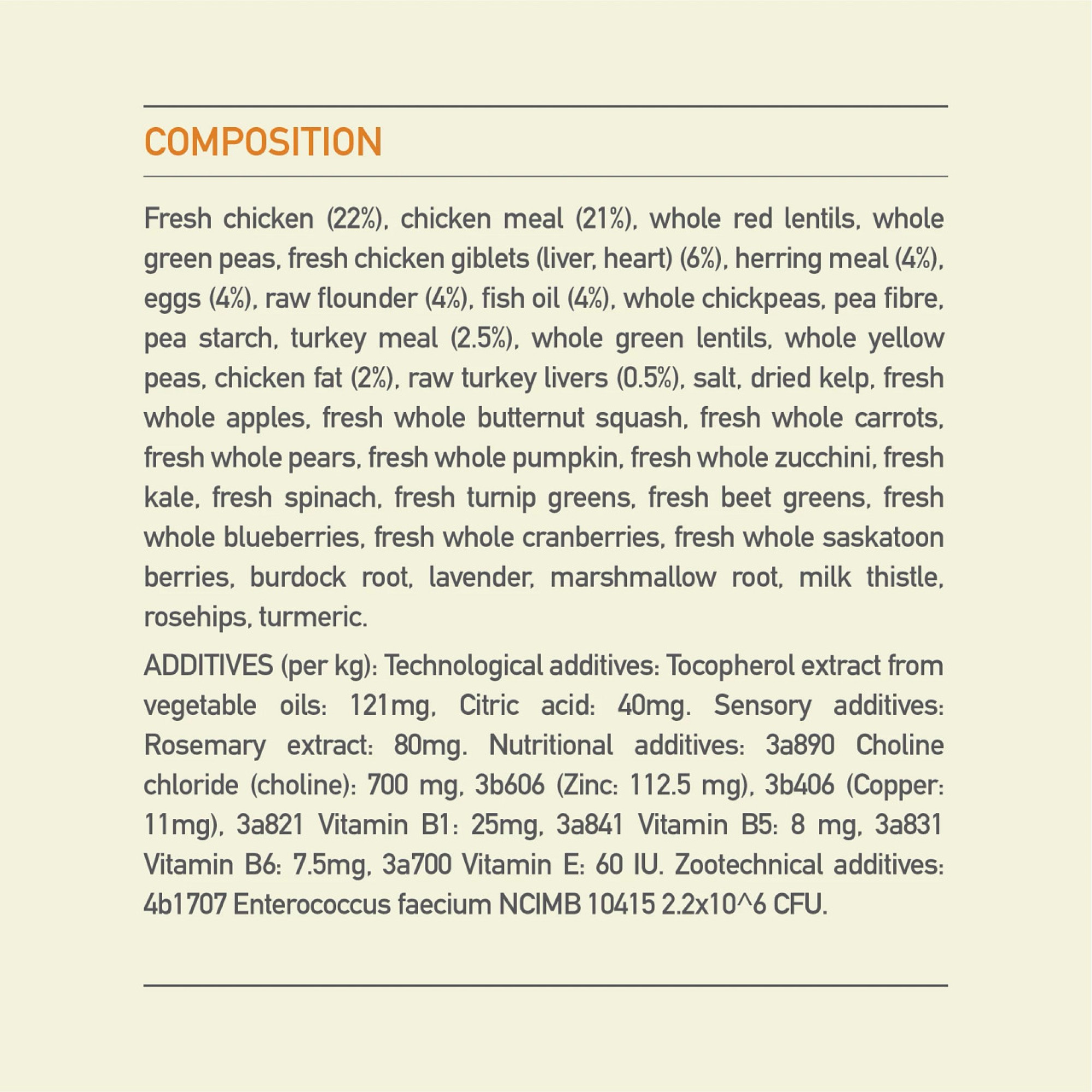 COMPOSITION

Fresh chicken (22%), chicken meal (21%), whole red lentils, whole green peas, fresh chicken giblets (liver, heart) (6%), herring meal (4%), eggs (4%), raw flounder (4%), fish oil (4%), whole chickpeas, pea fibre, pea starch, turkey meal (2.5%), whole green lentils, whole yellow peas, chicken fat (2%), raw turkey livers (0.5%), salt, dried kelp, fresh whole apples, fresh whole butternut squash, fresh whole carrots, fresh whole pears, fresh whole pumpkin, fresh whole zucchini, fresh kale, fresh spinach, fresh turnip greens, fresh beet greens, fresh whole blueberries, fresh whole cranberries, fresh whole saskatoon berries, burdock root, lavender, marshmallow root, milk thistle, rosehips, turmeric.

ADDITIVES (per kg): Technological additives: Tocopherol extract from vegetable oils: 121mg, Citric acid: 40mg. Sensory additives: Rosemary extract: 80mg. Nutritional additives: 3a890 Choline chloride (choline): 700 mg, 3b606 (Zinc: 112.5 mg), 3b406 (Copper: 11mg), 3a821 Vitamin B1: 25mg, 3a841 Vitamin B5: 8 mg, 3a831 Vitamin B6: 7.5mg, 3a700 Vitamin E: 60 IU. Zootechnical additives: 4b1707 Enterococcus faecium NCIMB 10415 2.2x10^6 CFU.